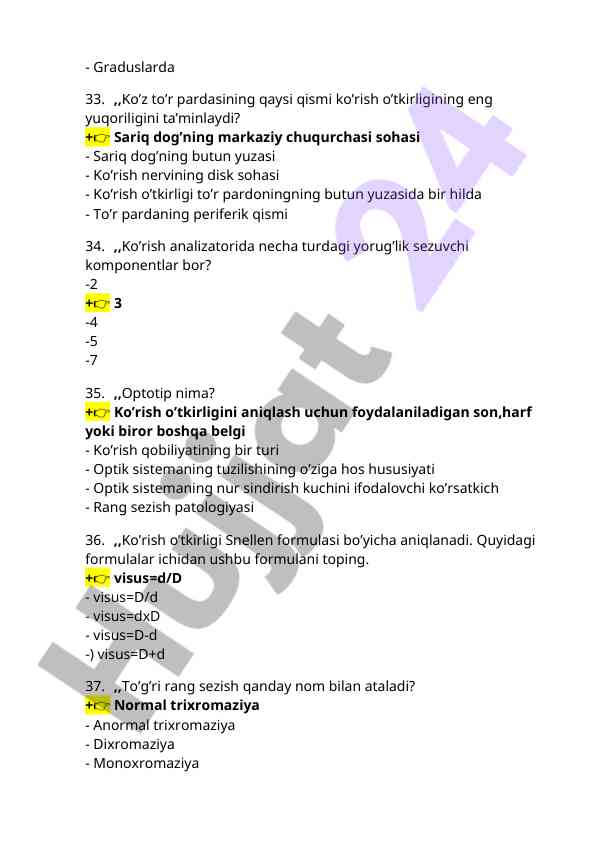 - Graduslarda

33. ,,Ko'z to'r pardasining qaysi qismi ko'rish o'tkirligining eng yuqoriligini ta'minlaydi?
+☞ Sariq dog'ning markaziy chuqurchasi sohasi
- Sariq dog'ning butun yuzasi
- Ko'rish nervining disk sohasi
- Ko'rish o'tkirligi to'r pardoningning butun yuzasida bir hilda
- To'r pardaning periferik qismi

34. ,,Ko'rish analizatorida necha turdagi yorug'lik sezuvchi komponentlar bor?
-2
+☞ 3
-4
-5
-7

35. ,,Optotip nima?
+☞ Ko'rish o'tkirligini aniqlash uchun foydalaniladigan son,harf yoki biror boshqa belgi
- Ko'rish qobiliyatining bir turi
- Optik sistemaning tuzilishining o'ziga hos hususiyati
- Optik sistemaning nur sindirish kuchini ifodalovchi ko'rsatkich
- Rang sezish patologiyasi

36. ,,Ko'rish o'tkirligi Snellen formulasi bo'yicha aniqlanadi. Quyidagi formulalar ichidan ushbu formulani toping.
+☞ visus=d/D
- visus=D/d
- visus=dxD
- visus=D-d
-) visus=D+d

37. ,,To'g'ri rang sezish qanday nom bilan ataladi?
+☞ Normal trixromaziya
- Anormal trixromaziya
- Dixromaziya
- Monoxromaziya

Hujjat 24